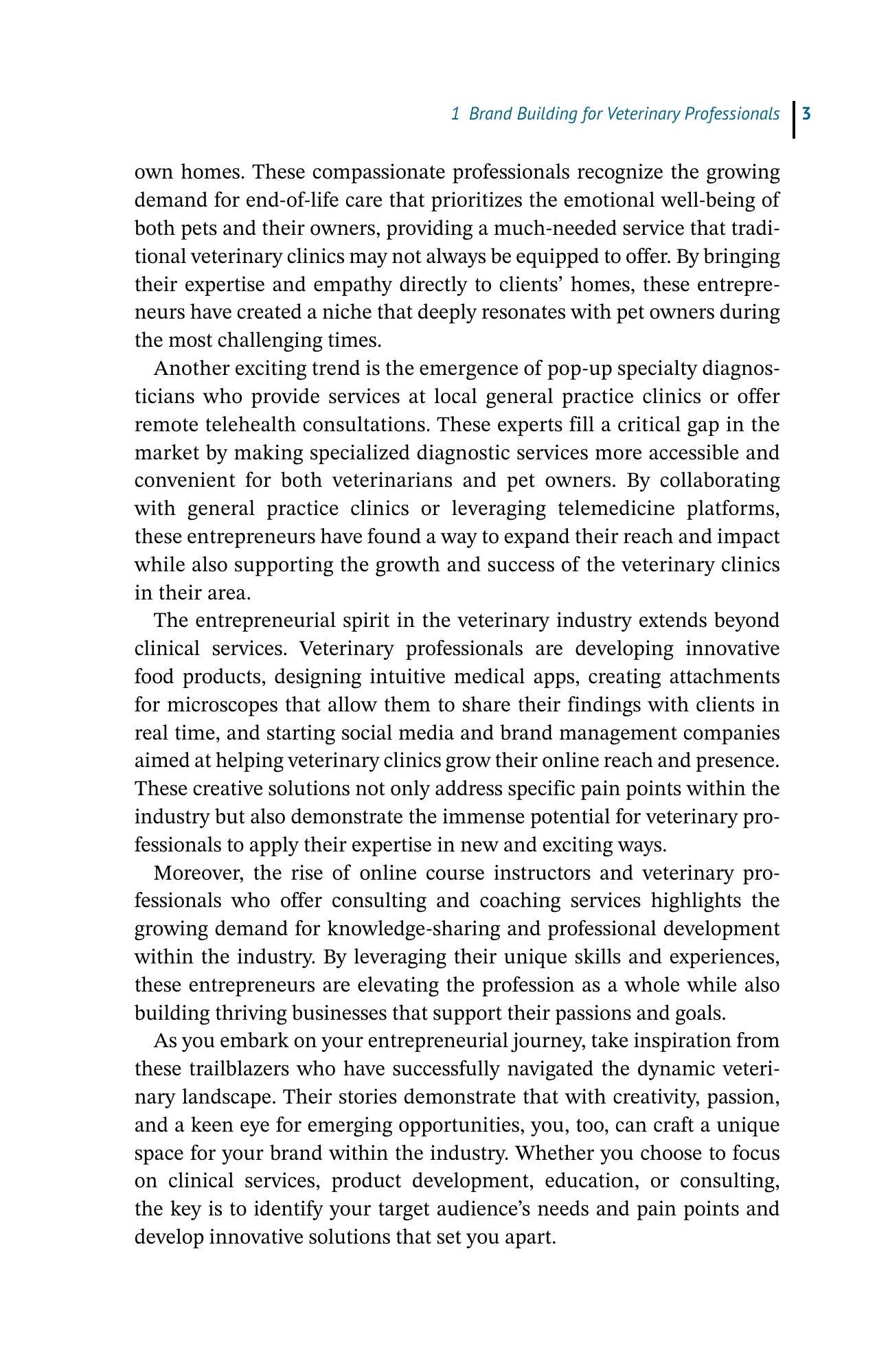 1 Brand Building for Veterinary Professionals 3

own homes. These compassionate professionals recognize the growing demand for end-of-life care that prioritizes the emotional well-being of both pets and their owners, providing a much-needed service that traditional veterinary clinics may not always be equipped to offer. By bringing their expertise and empathy directly to clients' homes, these entrepreneurs have created a niche that deeply resonates with pet owners during the most challenging times.

Another exciting trend is the emergence of pop-up specialty diagnosticians who provide services at local general practice clinics or offer remote telehealth consultations. These experts fill a critical gap in the market by making specialized diagnostic services more accessible and convenient for both veterinarians and pet owners. By collaborating with general practice clinics or leveraging telemedicine platforms, these entrepreneurs have found a way to expand their reach and impact while also supporting the growth and success of the veterinary clinics in their area.

The entrepreneurial spirit in the veterinary industry extends beyond clinical services. Veterinary professionals are developing innovative food products, designing intuitive medical apps, creating attachments for microscopes that allow them to share their findings with clients in real time, and starting social media and brand management companies aimed at helping veterinary clinics grow their online reach and presence. These creative solutions not only address specific pain points within the industry but also demonstrate the immense potential for veterinary professionals to apply their expertise in new and exciting ways.

Moreover, the rise of online course instructors and veterinary professionals who offer consulting and coaching services highlights the growing demand for knowledge-sharing and professional development within the industry. By leveraging their unique skills and experiences, these entrepreneurs are elevating the profession as a whole while also building thriving businesses that support their passions and goals.

As you embark on your entrepreneurial journey, take inspiration from these trailblazers who have successfully navigated the dynamic veterinary landscape. Their stories demonstrate that with creativity, passion, and a keen eye for emerging opportunities, you, too, can craft a unique space for your brand within the industry. Whether you choose to focus on clinical services, product development, education, or consulting, the key is to identify your target audience's needs and pain points and develop innovative solutions that set you apart.